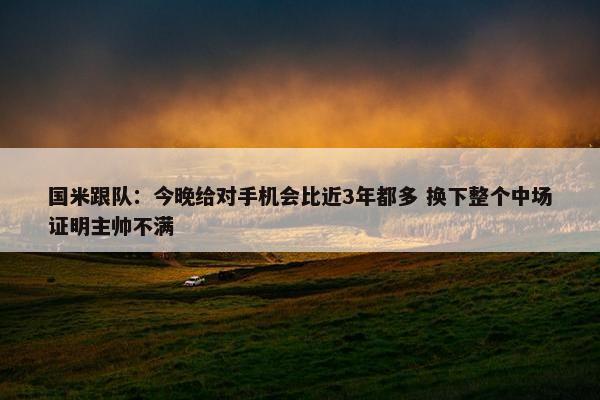 国米跟队：今晚给对手机会比近3年都多 换下整个中场证明主帅不满